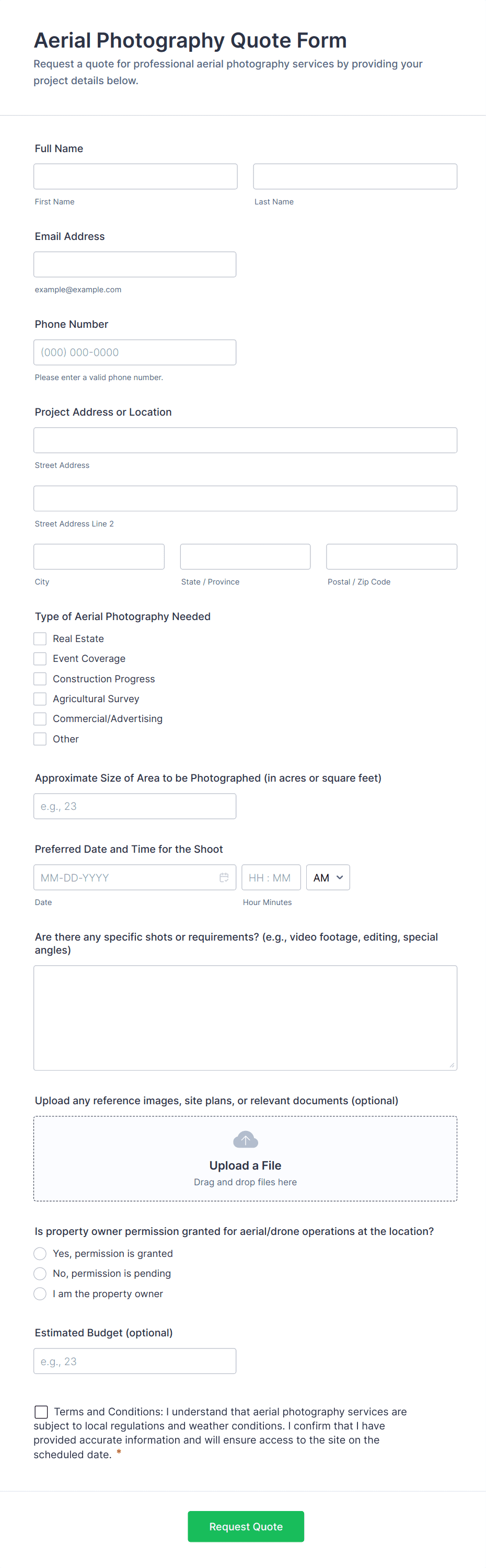 Aerial Photography Quote Form

Request a quote for professional aerial photography services by providing your project details below.

Full Name

First Name

Last Name

Email Address

example@example.com

Phone Number

(000) 000-0000

Please enter a valid phone number.

Project Address or Location

Street Address

Street Address Line 2

City

State / Province

Postal / Zip Code

Type of Aerial Photography Needed

Real Estate

Event Coverage

Construction Progress

Agricultural Survey

Commercial/Advertising

Other

Approximate Size of Area to be Photographed (in acres or square feet)

e.g., 23

Preferred Date and Time for the Shoot

MM-DD-YYYY

HH : MM

AM

Date

Hour Minutes

Are there any specific shots or requirements? (e.g., video footage, editing, special angles)

Upload any reference images, site plans, or relevant documents (optional)

Upload a File

Drag and drop files here

Is property owner permission granted for aerial/drone operations at the location?

Yes, permission is granted

No, permission is pending

I am the property owner

Estimated Budget (optional)

e.g., 23

Terms and Conditions: I understand that aerial photography services are subject to local regulations and weather conditions. I confirm that I have provided accurate information and will ensure access to the site on the scheduled date. *

Request Quote